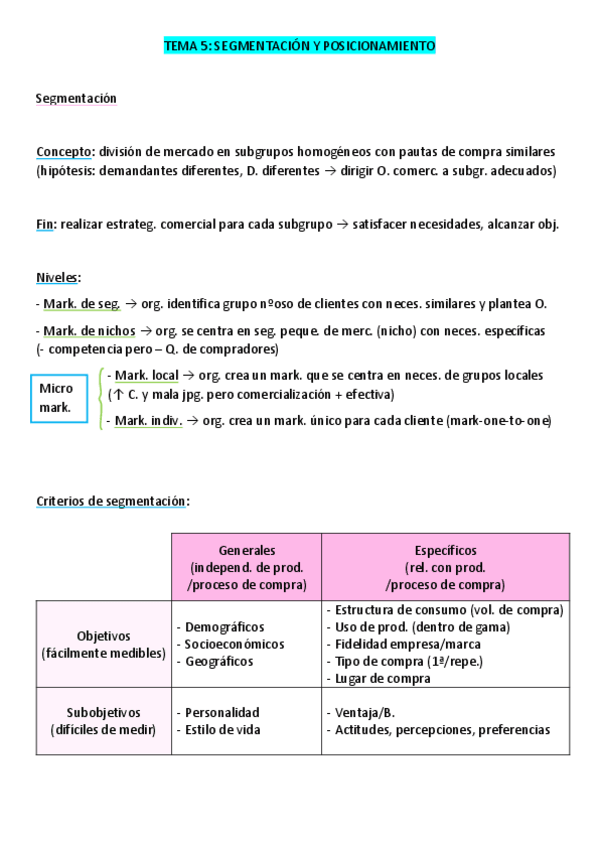 TEMA 5: SEGMENTACIÓN Y POSICIONAMIENTO

Segmentación

Concepto: división de mercado en subgrupos homogéneos con pautas de compra similares (hipótesis: demandantes diferentes, D. diferentes → dirigir O. comerc. a subgr. adecuados)

Fin: realizar estrateg. comercial para cada subgrupo → satisfacer necesidades, alcanzar obj.

Niveles:

- Mark. de seg. → org. identifica grupo nºoso de clientes con neces. similares y plantea O.

- Mark. de nichos → org. se centra en seg. peque. de merc. (nicho) con neces. específicas (- competencia pero – Q. de compradores)

Micro mark.

- Mark. local → org. crea un mark. que se centra en neces. de grupos locales (↑ C. y mala jpg. pero comercialización + efectiva)

- Mark. indiv. → org. crea un mark. único para cada cliente (mark-one-to-one)

Criterios de segmentación:

| | Generales (independ. de prod. /proceso de compra) | Específicos (rel. con prod. /proceso de compra) |
|---|---|---|
| Objetivos (fácilmente medibles) | - Demográficos - Socioeconómicos - Geográficos | - Estructura de consumo (vol. de compra) - Uso de prod. (dentro de gama) - Fidelidad empresa/marca - Tipo de compra (1ª/repe.) - Lugar de compra |
| Subobjetivos (difíciles de medir) | - Personalidad - Estilo de vida | - Ventaja/B. - Actitudes, percepciones, preferencias |